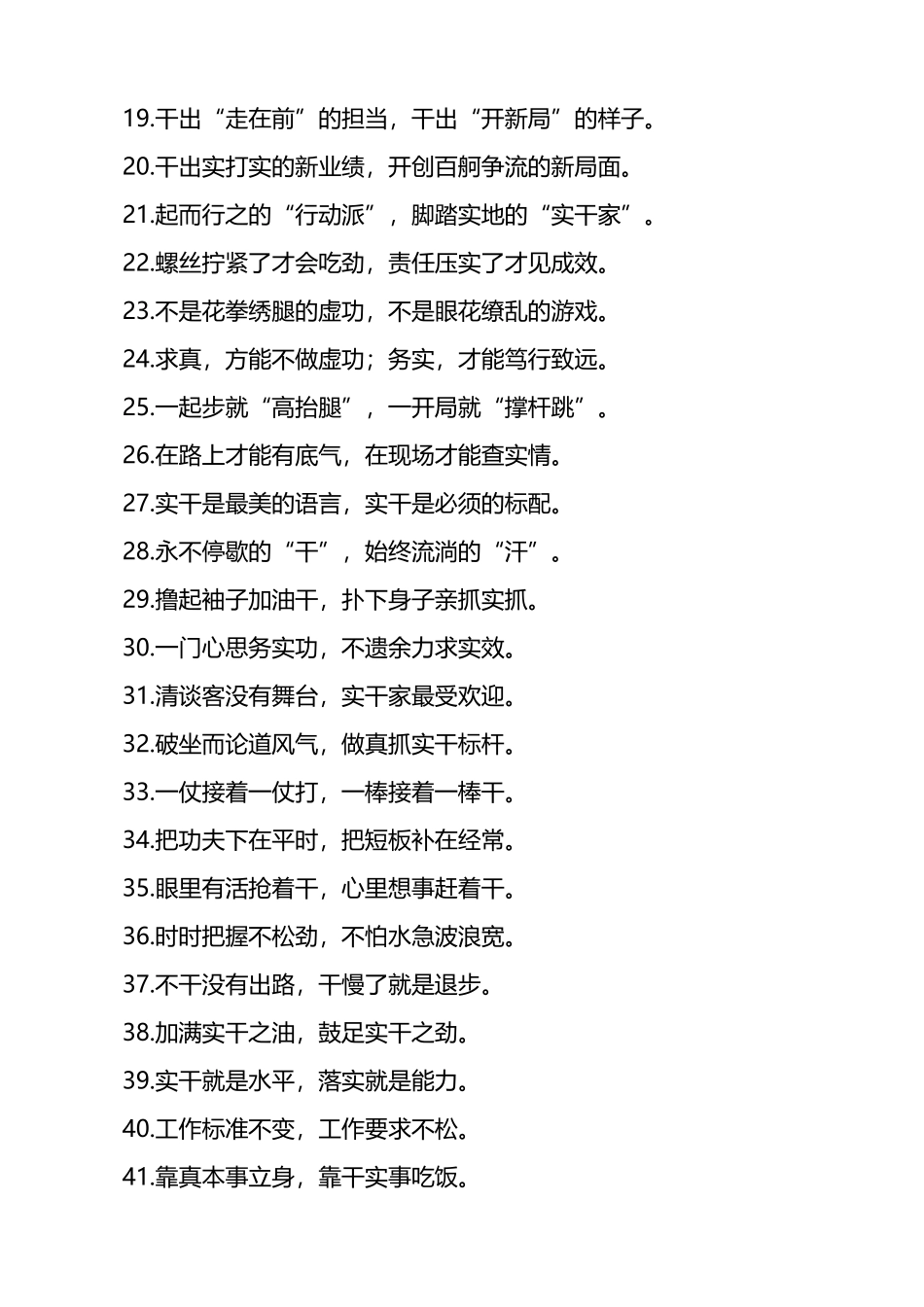 19.干出“走在前”的担当，干出“开新局”的样子。

20.干出实打实的新业绩，开创百舸争流的新局面。

21.起而行之的“行动派”，脚踏实地的“实干家”。

22.螺丝拧紧了才会吃劲，责任压实了才见成效。

23.不是花拳绣腿的虚功，不是眼花缭乱的游戏。

24.求真，方能不做虚功；务实，才能笃行致远。

25.一起步就“高抬腿”，一开局就“撑杆跳”。

26.在路上才能有底气，在现场才能查实情。

27.实干是最美的语言，实干是必须的标配。

28.永不停歇的“干”，始终流淌的“汗”。

29.撸起袖子加油干，扑下身子亲抓实抓。

30.一门心思务实功，不遗余力求实效。

31.清谈客没有舞台，实干家最受欢迎。

32.破坐而论道风气，做真抓实干标杆。

33.一仗接着一仗打，一棒接着一棒干。

34.把功夫下在平时，把短板补在经常。

35.眼里有活抢着干，心里想事赶着干。

36.时时把握不松劲，不怕水急波浪宽。

37.不干没有出路，干慢了就是退步。

38.加满实干之油，鼓足实干之劲。

39.实干就是水平，落实就是能力。

40.工作标准不变，工作要求不松。

41.靠真本事立身，靠干实事吃饭。